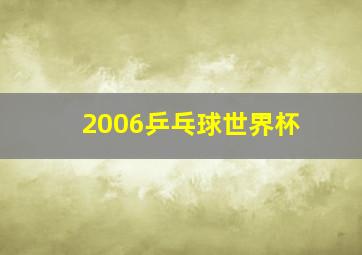 2006乒乓球世界杯